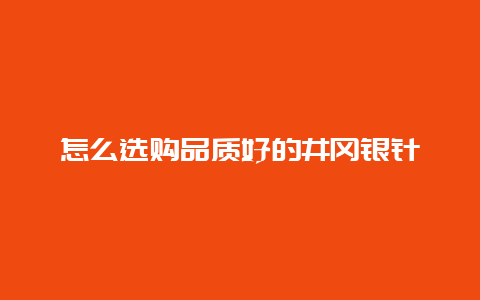 怎么选购品质好的井冈银针